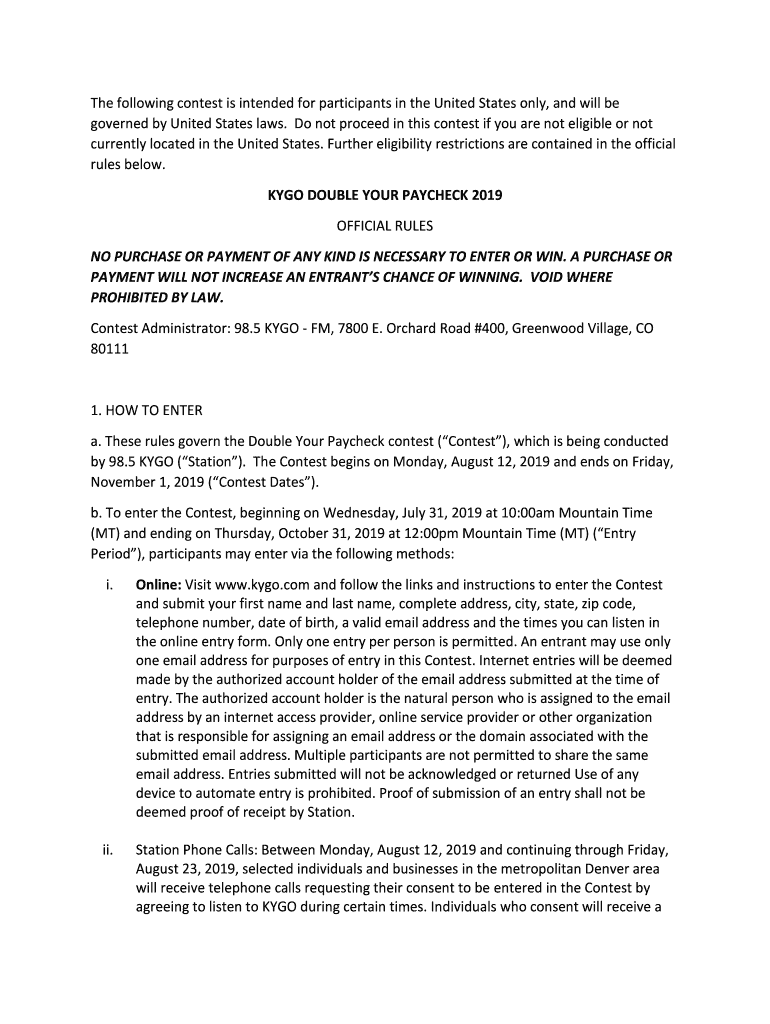 The following contest is intended for participants in the United States only, and will be governed by United States laws. Do not proceed in this contest if you are not eligible or not currently located in the United States. Further eligibility restrictions are contained in the official rules below.

KYGO DOUBLE YOUR PAYCHECK 2019

OFFICIAL RULES

NO PURCHASE OR PAYMENT OF ANY KIND IS NECESSARY TO ENTER OR WIN. A PURCHASE OR PAYMENT WILL NOT INCREASE AN ENTRANT'S CHANCE OF WINNING. VOID WHERE PROHIBITED BY LAW.

Contest Administrator: 98.5 KYGO - FM, 7800 E. Orchard Road #400, Greenwood Village, CO 80111

1. HOW TO ENTER

a. These rules govern the Double Your Paycheck contest ("Contest"), which is being conducted by 98.5 KYGO ("Station"). The Contest begins on Monday, August 12, 2019 and ends on Friday, November 1, 2019 ("Contest Dates").

b. To enter the Contest, beginning on Wednesday, July 31, 2019 at 10:00am Mountain Time (MT) and ending on Thursday, October 31, 2019 at 12:00pm Mountain Time (MT) ("Entry Period"), participants may enter via the following methods:

i. Online: Visit www.kygo.com and follow the links and instructions to enter the Contest and submit your first name and last name, complete address, city, state, zip code, telephone number, date of birth, a valid email address and the times you can listen in the online entry form. Only one entry per person is permitted. An entrant may use only one email address for purposes of entry in this Contest. Internet entries will be deemed made by the authorized account holder of the email address submitted at the time of entry. The authorized account holder is the natural person who is assigned to the email address by an internet access provider, online service provider or other organization that is responsible for assigning an email address or the domain associated with the submitted email address. Multiple participants are not permitted to share the same email address. Entries submitted will not be acknowledged or returned Use of any device to automate entry is prohibited. Proof of submission of an entry shall not be deemed proof of receipt by Station.

ii. Station Phone Calls: Between Monday, August 12, 2019 and continuing through Friday, August 23, 2019, selected individuals and businesses in the metropolitan Denver area will receive telephone calls requesting their consent to be entered in the Contest by agreeing to listen to KYGO during certain times. Individuals who consent will receive a